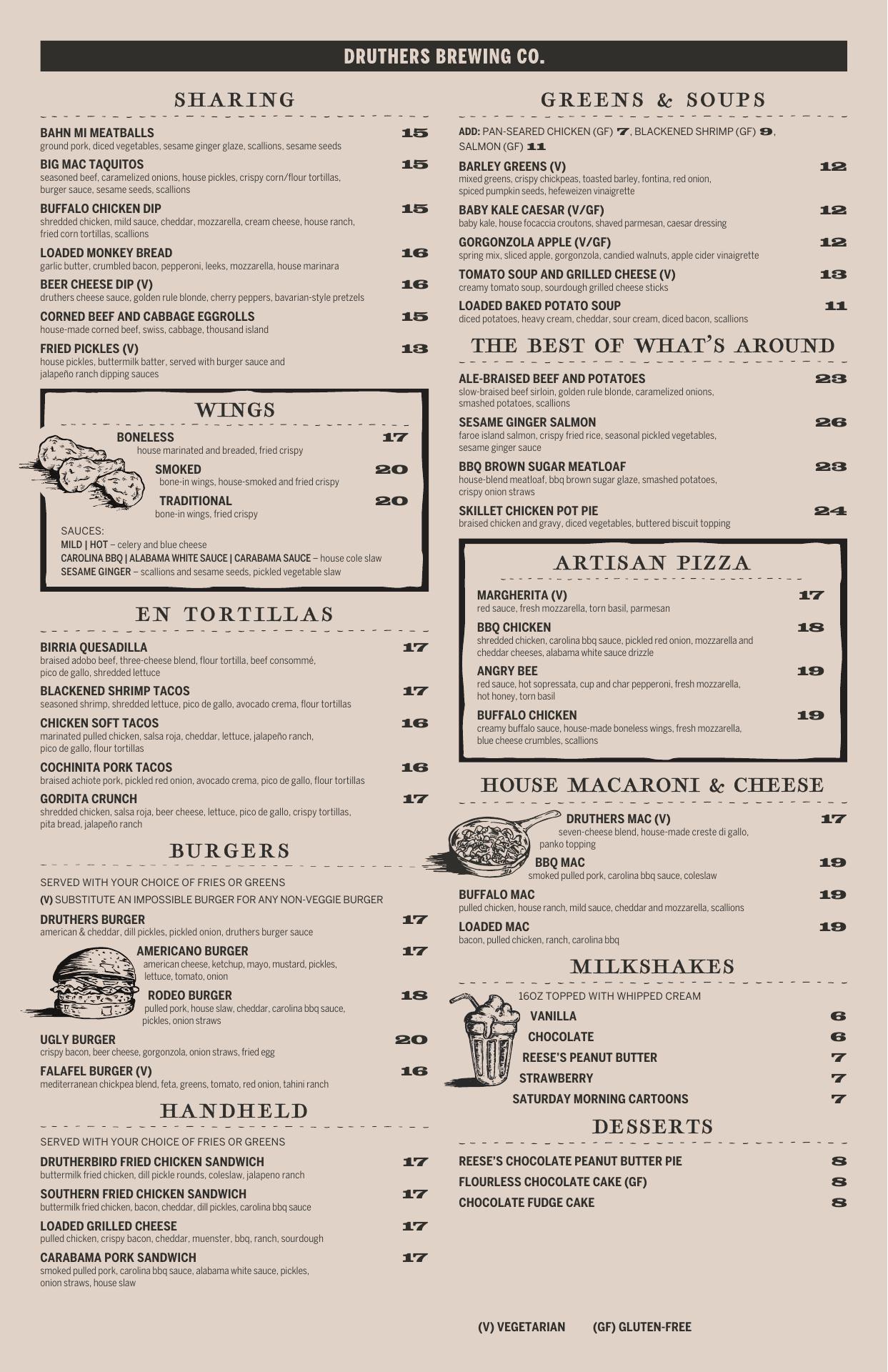 DRUTHERS BREWING CO.

SHARING

BAHN MI MEATBALLS 15
ground pork, diced vegetables, sesame ginger glaze, scallions, sesame seeds

BIG MAC TAQUITOS 15
seasoned beef, caramelized onions, house pickles, crispy corn/flour tortillas, burger sauce, sesame seeds, scallions

BUFFALO CHICKEN DIP 15
shredded chicken, mild sauce, cheddar, mozzarella, cream cheese, house ranch, fried corn tortillas, scallions

LOADED MONKEY BREAD 16
garlic butter, crumbled bacon, pepperoni, leeks, mozzarella, house marinara

BEER CHEESE DIP (V) 16
druthers cheese sauce, golden rule blonde, cherry peppers, bavarian-style pretzels

CORNED BEEF AND CABBAGE EGGROLLS 15
house-made corned beef, swiss, cabbage, thousand island

FRIED PICKLES (V) 13
house pickles, buttermilk batter, served with burger sauce and jalapeño ranch dipping sauces

WINGS

BONELESS 17
house marinated and breaded, fried crispy

SMOKED 20
bone-in wings, house-smoked and fried crispy

TRADITIONAL 20
bone-in wings, fried crispy

SAUCES:
MILD | HOT – celery and blue cheese
CAROLINA BBQ | ALABAMA WHITE SAUCE | CARABAMA SAUCE – house cole slaw
SESAME GINGER – scallions and sesame seeds, pickled vegetable slaw

EN TORTILLAS

BIRRIA QUESADILLA 17
braised adobo beef, three-cheese blend, flour tortilla, beef consommé, pico de gallo, shredded lettuce

BLACKENED SHRIMP TACOS 17
seasoned shrimp, shredded lettuce, pico de gallo, avocado crema, flour tortillas

CHICKEN SOFT TACOS 16
marinated pulled chicken, salsa roja, cheddar, lettuce, jalapeño ranch, pico de gallo, flour tortillas

COCHINITA PORK TACOS 16
braised achiote pork, pickled red onion, avocado crema, pico de gallo, flour tortillas

GORDITA CRUNCH 17
shredded chicken, salsa roja, beer cheese, lettuce, pico de gallo, crispy tortillas, pita bread, jalapeño ranch

BURGERS

SERVED WITH YOUR CHOICE OF FRIES OR GREENS
(V) SUBSTITUTE AN IMPOSSIBLE BURGER FOR ANY NON-VEGGIE BURGER

DRUTHERS BURGER 17
american & cheddar, dill pickles, pickled onion, druthers burger sauce

AMERICANO BURGER 17
american cheese, ketchup, mayo, mustard, pickles, lettuce, tomato, onion

RODEO BURGER 18
pulled pork, house slaw, cheddar, carolina bbq sauce, pickles, onion straws

UGLY BURGER 20
crispy bacon, beer cheese, gorgonzola, onion straws, fried egg

FALAFEL BURGER (V) 16
mediterranean chickpea blend, feta, greens, tomato, red onion, tahini ranch

HANDHELD

SERVED WITH YOUR CHOICE OF FRIES OR GREENS

DRUTHERBIRD FRIED CHICKEN SANDWICH 17
buttermilk fried chicken, dill pickle rounds, coleslaw, jalapeno ranch

SOUTHERN FRIED CHICKEN SANDWICH 17
buttermilk fried chicken, bacon, cheddar, dill pickles, carolina bbq sauce

LOADED GRILLED CHEESE 17
pulled chicken, crispy bacon, cheddar, muenster, bbq, ranch, sourdough

CARABAMA PORK SANDWICH 17
smoked pulled pork, carolina bbq sauce, alabama white sauce, pickles, onion straws, house slaw

GREENS & SOUPS

ADD: PAN-SEARED CHICKEN (GF) 7, BLACKENED SHRIMP (GF) 9, SALMON (GF) 11

BARLEY GREENS (V) 12
mixed greens, crispy chickpeas, toasted barley, fontina, red onion, spiced pumpkin seeds, hefeweizen vinaigrette

BABY KALE CAESAR (V/GF) 12
baby kale, house focaccia croutons, shaved parmesan, caesar dressing

GORGONZOLA APPLE (V/GF) 12
spring mix, sliced apple, gorgonzola, candied walnuts, apple cider vinaigrette

TOMATO SOUP AND GRILLED CHEESE (V) 13
creamy tomato soup, sourdough grilled cheese sticks

LOADED BAKED POTATO SOUP 11
diced potatoes, heavy cream, cheddar, sour cream, diced bacon, scallions

THE BEST OF WHAT'S AROUND

ALE-BRAISED BEEF AND POTATOES 23
slow-braised beef sirloin, golden rule blonde, caramelized onions, smashed potatoes, scallions

SESAME GINGER SALMON 26
faroe island salmon, crispy fried rice, seasonal pickled vegetables, sesame ginger sauce

BBQ BROWN SUGAR MEATLOAF 23
house-blend meatloaf, bbq brown sugar glaze, smashed potatoes, crispy onion straws

SKILLET CHICKEN POT PIE 24
braised chicken and gravy, diced vegetables, buttered biscuit topping

ARTISAN PIZZA

MARGHERITA (V) 17
red sauce, fresh mozzarella, torn basil, parmesan

BBQ CHICKEN 18
shredded chicken, carolina bbq sauce, pickled red onion, mozzarella and cheddar cheeses, alabama white sauce drizzle

ANGRY BEE 19
red sauce, hot sopressata, cup and char pepperoni, fresh mozzarella, hot honey, torn basil

BUFFALO CHICKEN 19
creamy buffalo sauce, house-made boneless wings, fresh mozzarella, blue cheese crumbles, scallions

HOUSE MACARONI & CHEESE

DRUTHERS MAC (V) 17
seven-cheese blend, house-made creste di gallo, panko topping

BBQ MAC 19
smoked pulled pork, carolina bbq sauce, coleslaw

BUFFALO MAC 19
pulled chicken, house ranch, mild sauce, cheddar and mozzarella, scallions

LOADED MAC 19
bacon, pulled chicken, ranch, carolina bbq

MILKSHAKES

16OZ TOPPED WITH WHIPPED CREAM
VANILLA 6
CHOCOLATE 6
REESE'S PEANUT BUTTER 7
STRAWBERRY 7
SATURDAY MORNING CARTOONS 7

DESSERTS

REESE'S CHOCOLATE PEANUT BUTTER PIE 8
FLOURLESS CHOCOLATE CAKE (GF) 8
CHOCOLATE FUDGE CAKE 8

(V) VEGETARIAN (GF) GLUTEN-FREE